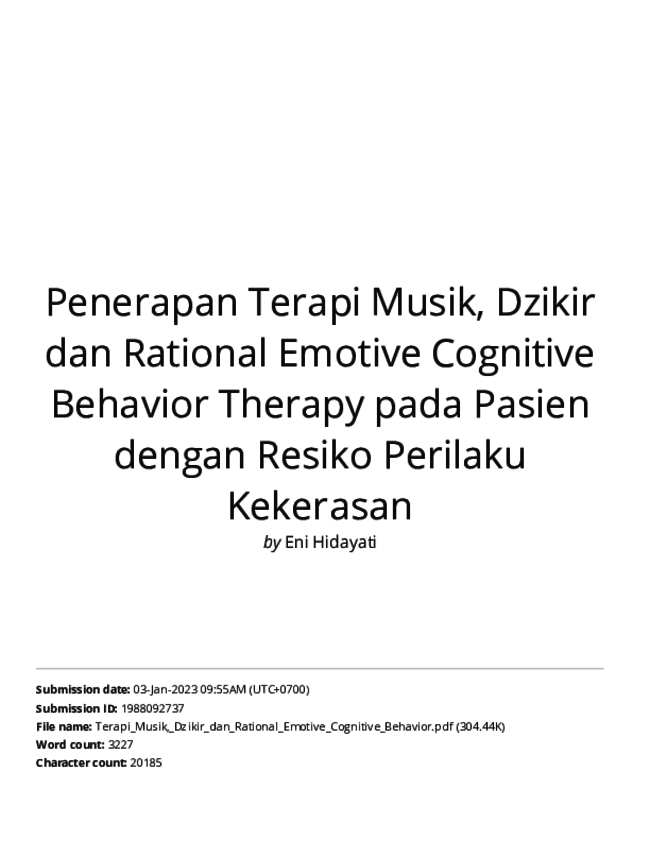 Penerapan Terapi Musik, Dzikir dan Rational Emotive Cognitive Behavior Therapy pada Pasien dengan Resiko Perilaku Kekerasan

by Eni Hidayati

Submission date: 03-Jan-2023 09:55AM (UTC+0700)
Submission ID: 1988092737
File name: Terapi_Musik,_Dzikir_dan_Rational_Emotive_Cognitive_Behavior.pdf (304.44K)
Word count: 3227
Character count: 20185